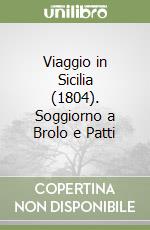 unilibro

Viaggio in Sicilia (1804). Soggiorno a Brolo e Patti

COPERTINA NON DISPONIBILE